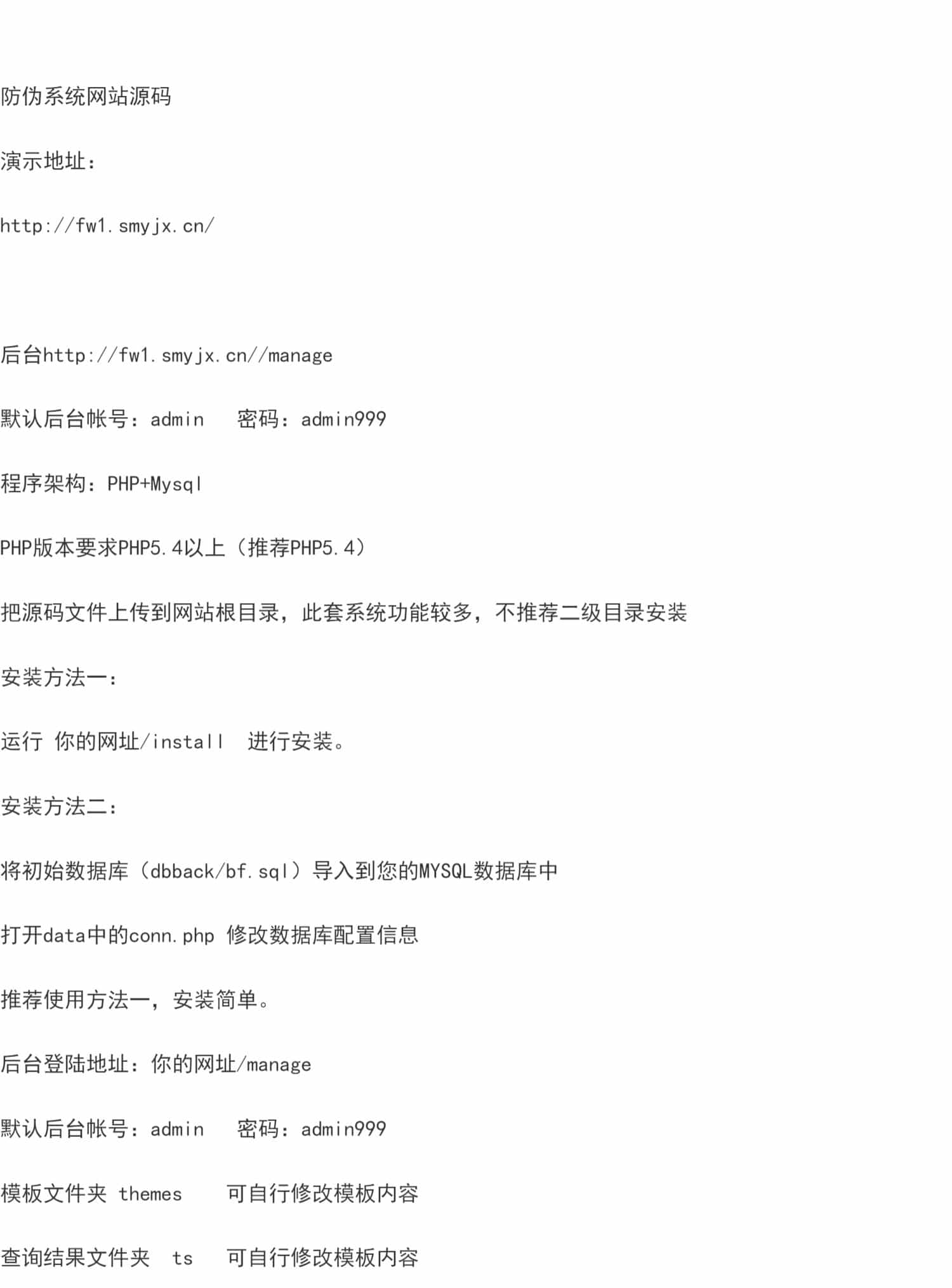 防伪系统网站源码

演示地址：

http://fw1.smyjx.cn/

后台http://fw1.smyjx.cn//manage

默认后台帐号：admin　密码：admin999

程序架构：PHP+Mysql

PHP版本要求PHP5.4以上（推荐PHP5.4）

把源码文件上传到网站根目录，此套系统功能较多，不推荐二级目录安装

安装方法一：

运行 你的网址/install　进行安装。

安装方法二：

将初始数据库（dbback/bf.sql）导入到您的MYSQL数据库中

打开data中的conn.php 修改数据库配置信息

推荐使用方法一，安装简单。

后台登陆地址：你的网址/manage

默认后台帐号：admin　密码：admin999

模板文件夹 themes　可自行修改模板内容

查询结果文件夹　ts　可自行修改模板内容